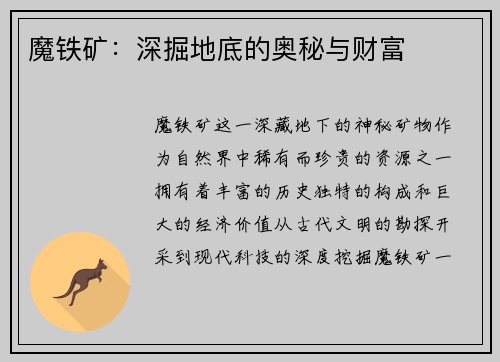 魔铁矿：深掘地底的奥秘与财富

魔铁矿这一深藏地下的神秘矿物作为自然界中稀有而珍贵的资源之一拥有着丰富的历史独特的构成和巨大的经济价值从古代文明的勘探开采到现代科技的深度挖掘魔铁矿一